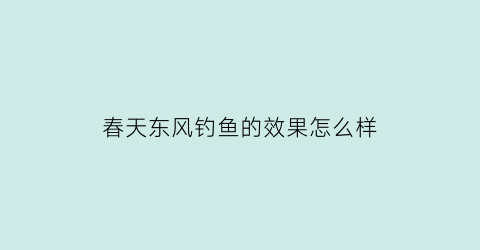 春天东风钓鱼的效果怎么样